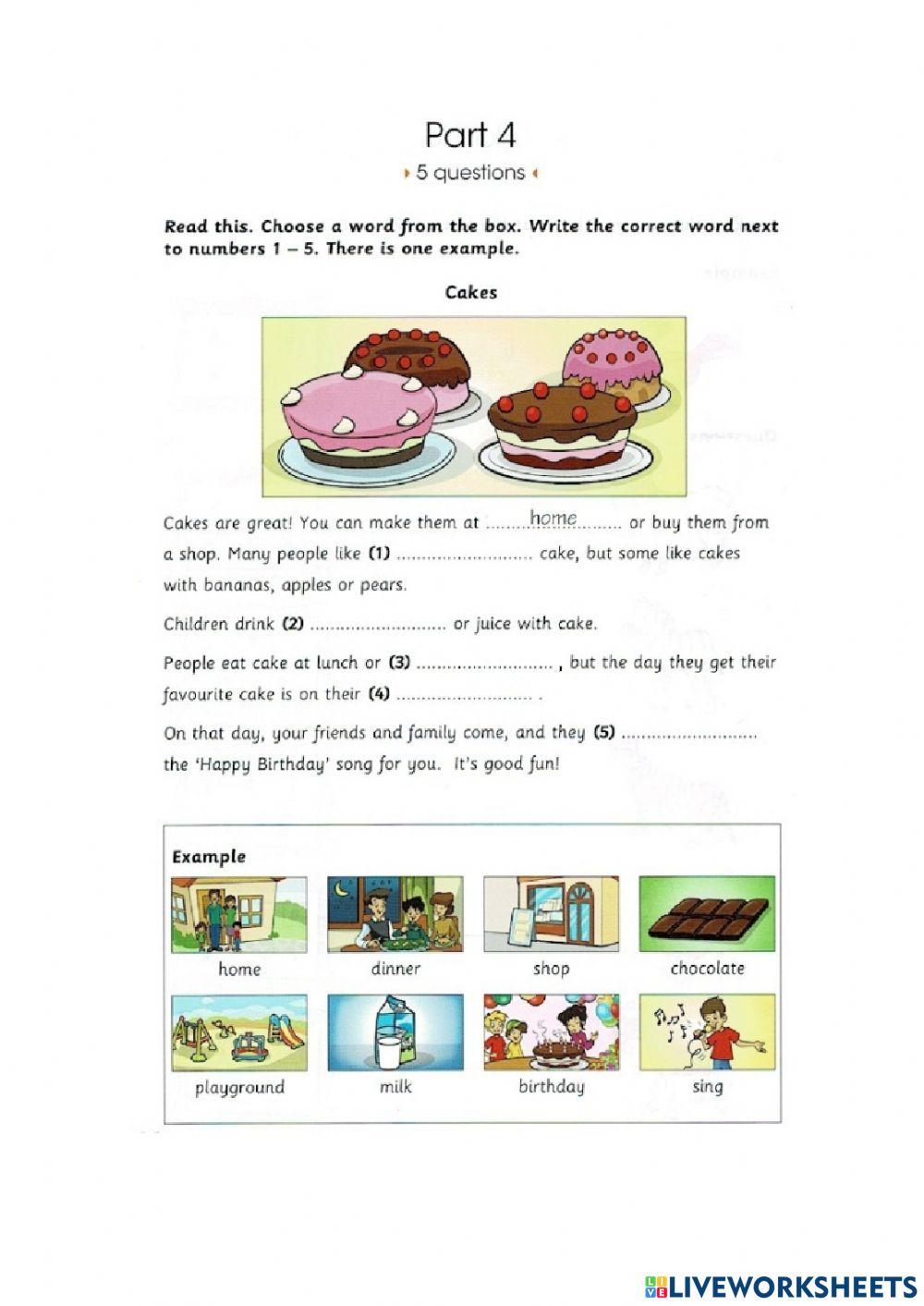 Part 4

5 questions

Read this. Choose a word from the box. Write the correct word next to numbers 1 – 5. There is one example.

Cakes

Cakes are great! You can make them at ..........home.......... or buy them from a shop. Many people like (1) .......................... cake, but some like cakes with bananas, apples or pears.

Children drink (2) .......................... or juice with cake.

People eat cake at lunch or (3) .......................... , but the day they get their favourite cake is on their (4) .......................... .

On that day, your friends and family come, and they (5) .......................... the 'Happy Birthday' song for you. It's good fun!

Example

home dinner shop chocolate

playground milk birthday sing

LIVEWORKSHEETS